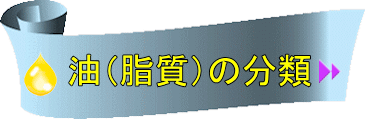 油（脂質）の分類